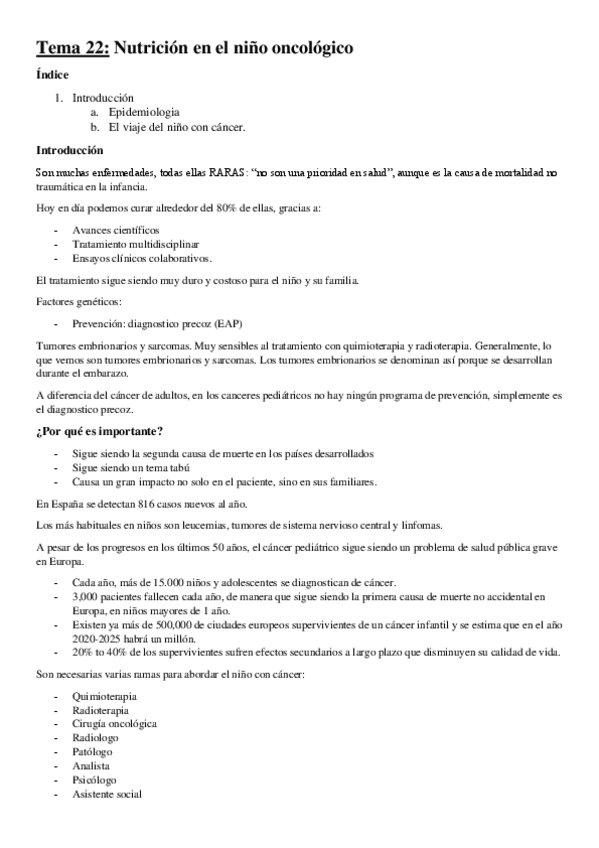 Tema 22: Nutrición en el niño oncológico

Índice

1. Introducción
 a. Epidemiologia
 b. El viaje del niño con cáncer.

Introducción

Son muchas enfermedades, todas ellas RARAS: "no son una prioridad en salud", aunque es la causa de mortalidad no traumática en la infancia.

Hoy en día podemos curar alrededor del 80% de ellas, gracias a:

- Avances científicos
- Tratamiento multidisciplinar
- Ensayos clínicos colaborativos.

El tratamiento sigue siendo muy duro y costoso para el niño y su familia.

Factores genéticos:

- Prevención: diagnostico precoz (EAP)

Tumores embrionarios y sarcomas. Muy sensibles al tratamiento con quimioterapia y radioterapia. Generalmente, lo que vemos son tumores embrionarios y sarcomas. Los tumores embrionarios se denominan así porque se desarrollan durante el embarazo.

A diferencia del cáncer de adultos, en los canceres pediátricos no hay ningún programa de prevención, simplemente es el diagnostico precoz.

¿Por qué es importante?

- Sigue siendo la segunda causa de muerte en los países desarrollados
- Sigue siendo un tema tabú
- Causa un gran impacto no solo en el paciente, sino en sus familiares.

En España se detectan 816 casos nuevos al año.

Los más habituales en niños son leucemias, tumores de sistema nervioso central y linfomas.

A pesar de los progresos en los últimos 50 años, el cáncer pediátrico sigue siendo un problema de salud pública grave en Europa.

- Cada año, más de 15.000 niños y adolescentes se diagnostican de cáncer.
- 3,000 pacientes fallecen cada año, de manera que sigue siendo la primera causa de muerte no accidental en Europa, en niños mayores de 1 año.
- Existen ya más de 500,000 de ciudades europeos supervivientes de un cáncer infantil y se estima que en el año 2020-2025 habrá un millón.
- 20% to 40% de los supervivientes sufren efectos secundarios a largo plazo que disminuyen su calidad de vida.

Son necesarias varias ramas para abordar el niño con cáncer:

- Quimioterapia
- Radioterapia
- Cirugía oncológica
- Radiologo
- Patólogo
- Analista
- Psicólogo
- Asistente social